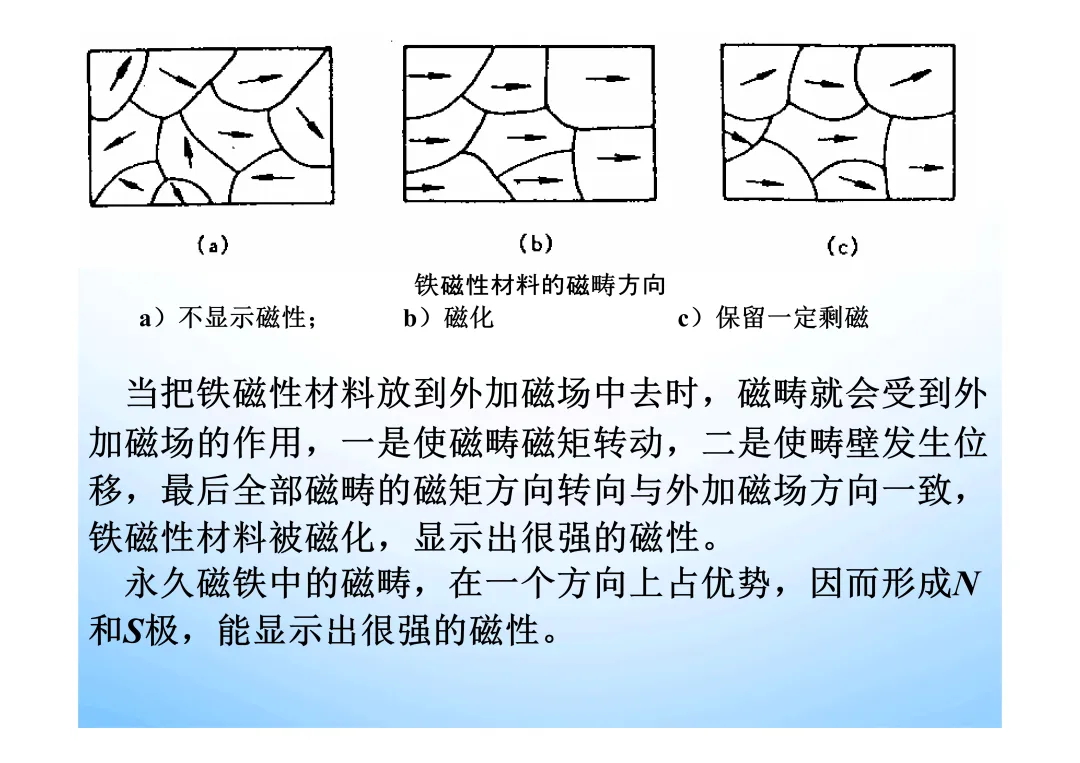 (a)

(b)

(c)

铁磁性材料的磁畴方向

a）不显示磁性；　b）磁化　c）保留一定剩磁

当把铁磁性材料放到外加磁场中去时，磁畴就会受到外加磁场的作用，一是使磁畴磁矩转动，二是使畴壁发生位移，最后全部磁畴的磁矩方向转向与外加磁场方向一致，铁磁性材料被磁化，显示出很强的磁性。

永久磁铁中的磁畴，在一个方向上占优势，因而形成N和S极，能显示出很强的磁性。